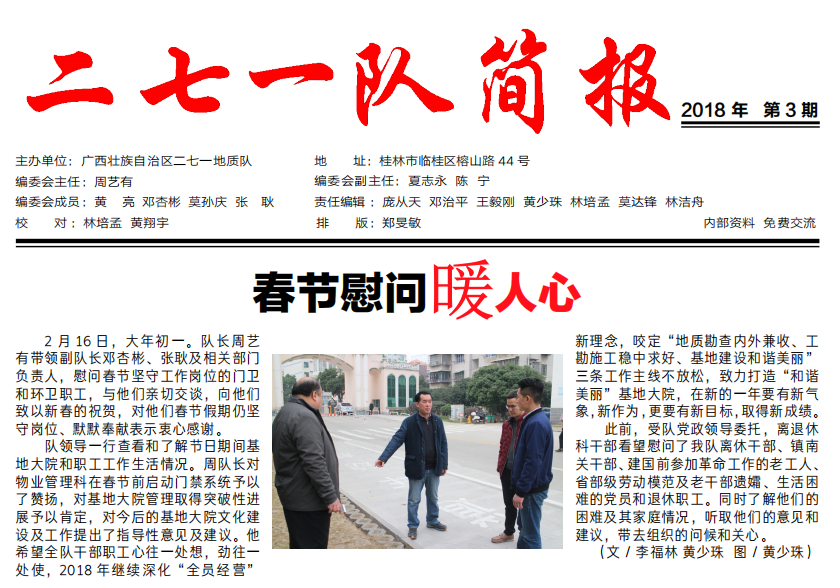 二七一队简报

2018年 第3期

主办单位：广西壮族自治区二七一地质队

编委会主任：周艺有

编委会成员：黄 亮 邓杏彬 莫孙庆 张 耿

校 对：林培孟 黄翔宇

地 址：桂林市临桂区榕山路44号

编委会副主任：夏志永 陈 宁

责任编辑：庞从天 邓治平 王毅刚 黄少珠 林培孟 莫达锋 林洁舟

排 版：郑旻敏

内部资料 免费交流

春节慰问暖人心

2月16日，大年初一。队长周艺有带领副队长邓杏彬、张耿及相关部门负责人，慰问春节坚守工作岗位的门卫和环卫职工，与他们亲切交谈，向他们致以新春的祝贺，对他们春节假期仍坚守岗位、默默奉献表示衷心感谢。

队领导一行查看和了解节日期间基地大院和职工工作生活情况。周队长对物业管理科在春节前启动门禁系统予以了赞扬，对基地大院管理取得突破性进展予以肯定，对今后的基地大院文化建设及工作提出了指导性意见及建议。他希望全队干部职工心往一处想，劲往一处使，2018年继续深化“全员经营”新理念，咬定“地质勘查内外兼收、工勘施工稳中求好、基地建设和谐美丽”三条工作主线不放松，致力打造“和谐美丽”基地大院，在新的一年要有新气象，新作为，更要有新目标，取得新成绩。

此前，受队党政领导委托，离退休科干部看望慰问了我队离休干部、镇南关干部、建国前参加革命工作的老工人、省部级劳动模范及老干部遗孀、生活困难的党员和退休职工。同时了解他们的困难及其家庭情况，听取他们的意见和建议，带去组织的问候和关心。

（文/李福林 黄少珠 图/黄少珠）